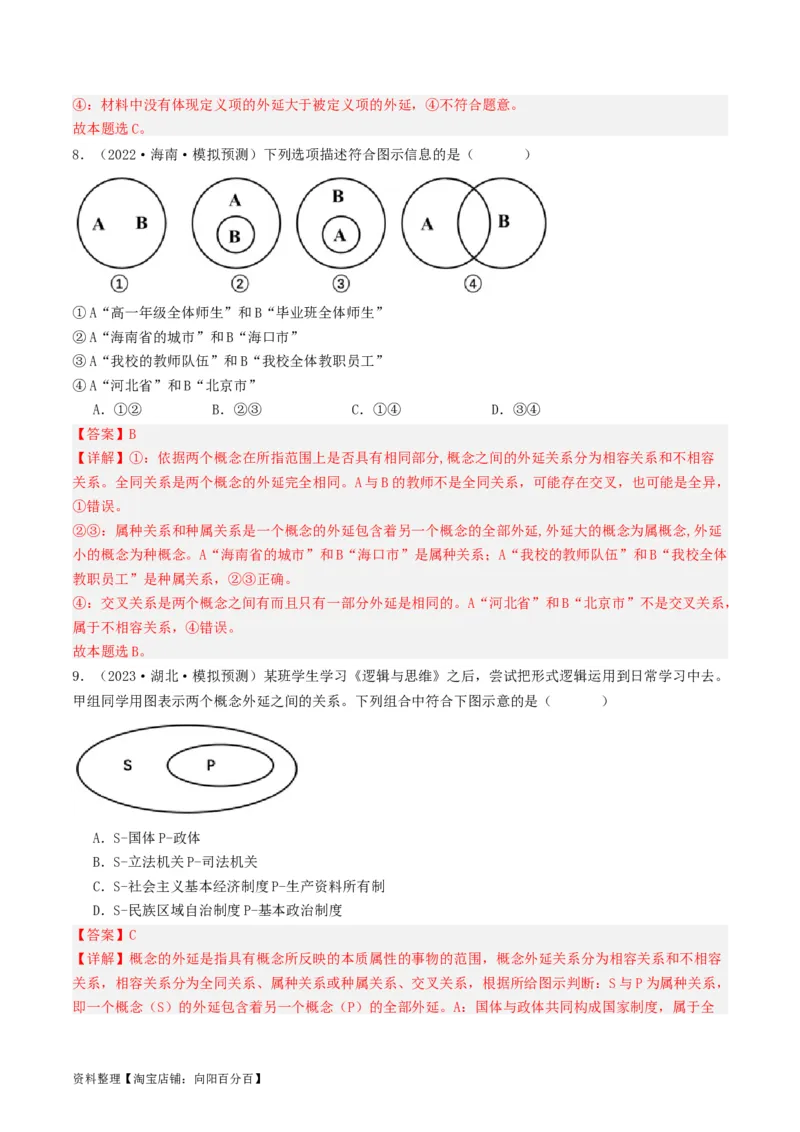 ④：材料中没有体现定义项的外延大于被定义项的外延，④不符合题意。
故本题选C。

8．（2022·海南·模拟预测）下列选项描述符合图示信息的是（　　）

A　B　①　A　B　②　B　A　③　A　B　④

①A“高一年级全体师生”和B“毕业班全体师生”
②A“海南省的城市”和B“海口市”
③A“我校的教师队伍”和B“我校全体教职员工”
④A“河北省”和B“北京市”

A．①②　　B．②③　　C．①④　　D．③④

【答案】B
【详解】①：依据两个概念在所指范围上是否具有相同部分，概念之间的外延关系分为相容关系和不相容关系。全同关系是两个概念的外延完全相同。A与B的教师不是全同关系，可能存在交叉，也可能是全异，①错误。
②③：属种关系和种属关系是一个概念的外延包含着另一个概念的全部外延，外延大的概念为属概念，外延小的概念为种概念。A“海南省的城市”和B“海口市”是属种关系；A“我校的教师队伍”和B“我校全体教职员工”是种属关系，②③正确。
④：交叉关系是两个概念之间有而且只有一部分外延是相同的。A“河北省”和B“北京市”不是交叉关系，属于不相容关系，④错误。
故本题选B。

9．（2023·湖北·模拟预测）某班学生学习《逻辑与思维》之后，尝试把形式逻辑运用到日常学习中去。甲组同学用图表示两个概念外延之间的关系。下列组合中符合下图示意的是（　　）

S　P

A．S-国体 P-政体
B．S-立法机关 P-司法机关
C．S-社会主义基本经济制度 P-生产资料所有制
D．S-民族区域自治制度 P-基本政治制度

【答案】C
【详解】概念的外延是指具有概念所反映的本质属性的事物的范围，概念外延关系分为相容关系和不相容关系，相容关系分为全同关系、属种关系或种属关系、交叉关系，根据所给图示判断：S与P为属种关系，即一个概念（S）的外延包含着另一个概念（P）的全部外延。A：国体与政体共同构成国家制度，属于全

资料整理【淘宝店铺：向阳百分百】